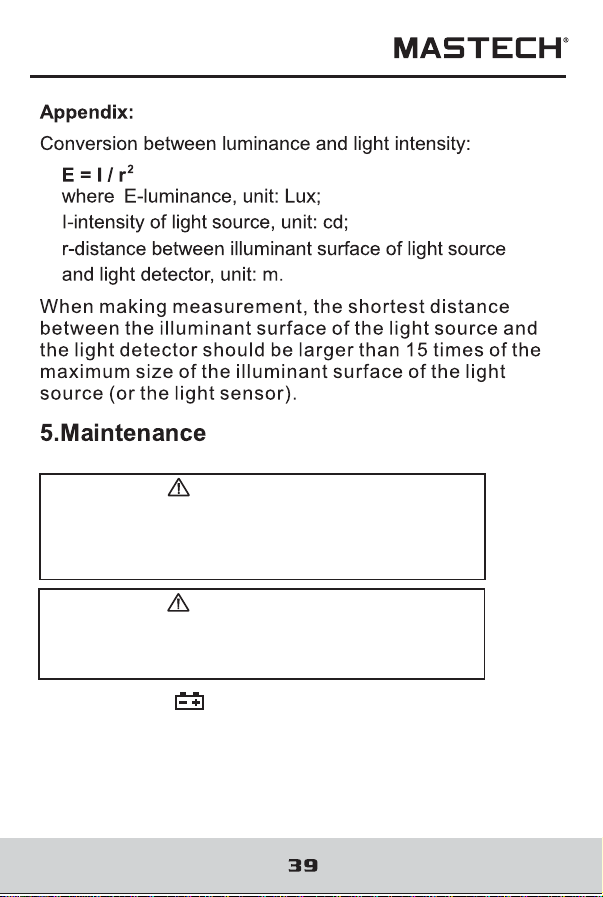 MASTECH®

Appendix:

Conversion between luminance and light intensity:

$E = I / r^2$
where E-luminance, unit: Lux;
I-intensity of light source, unit: cd;
r-distance between illuminant surface of light source and light detector, unit: m.

When making measurement, the shortest distance between the illuminant surface of the light source and the light detector should be larger than 15 times of the maximum size of the illuminant surface of the light source (or the light sensor).

5.Maintenance

39